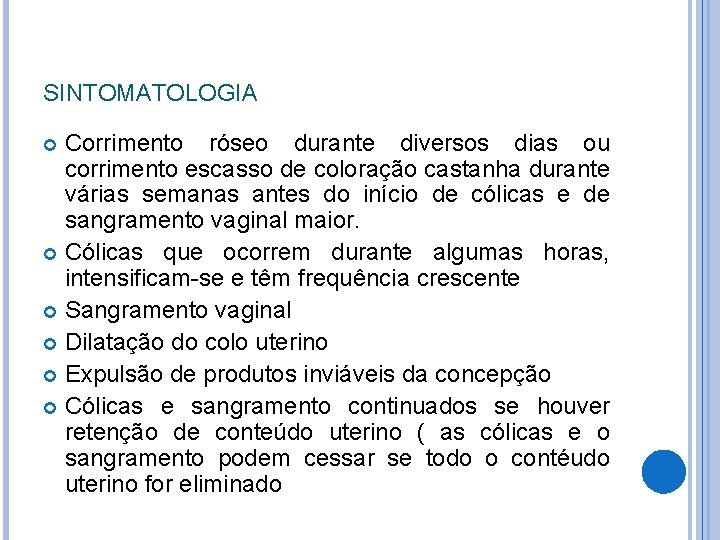 SINTOMATOLOGIA

• Corrimento róseo durante diversos dias ou corrimento escasso de coloração castanha durante várias semanas antes do início de cólicas e de sangramento vaginal maior.
• Cólicas que ocorrem durante algumas horas, intensificam-se e têm frequência crescente
• Sangramento vaginal
• Dilatação do colo uterino
• Expulsão de produtos inviáveis da concepção
• Cólicas e sangramento continuados se houver retenção de conteúdo uterino ( as cólicas e o sangramento podem cessar se todo o contéudo uterino for eliminado